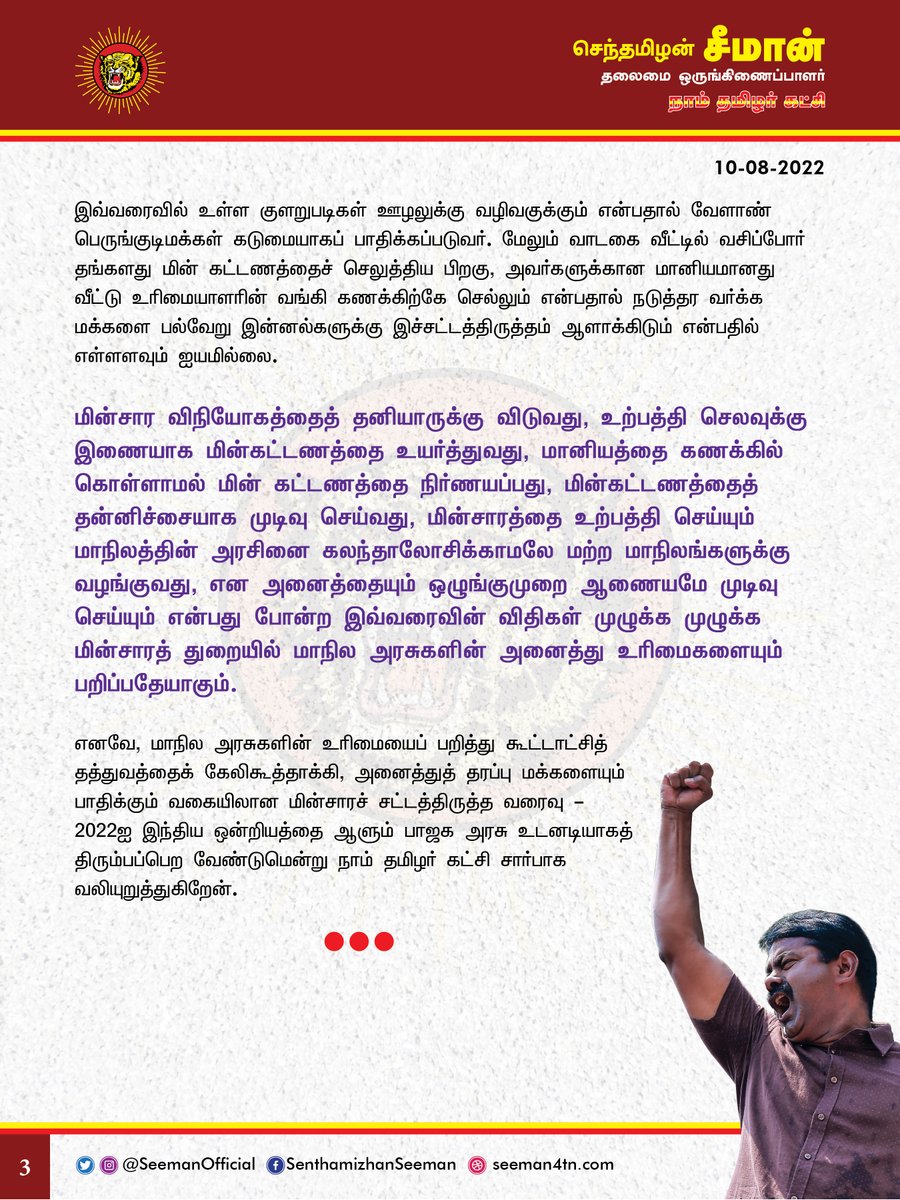 செந்தமிழன் சீமான்
தலைமை ஒருங்கிணைப்பாளர்
நாம் தமிழர் கட்சி

10-08-2022

இவ்வரைவில் உள்ள குளறுபடிகள் ஊழலுக்கு வழிவகுக்கும் என்பதால் வேளாண் பெருங்குடிமக்கள் கடுமையாகப் பாதிக்கப்படுவர். மேலும் வாடகை வீட்டில் வசிப்போர் தங்களது மின் கட்டணத்தைச் செலுத்திய பிறகு, அவர்களுக்கான மானியமானது வீட்டு உரிமையாளரின் வங்கி கணக்கிற்கே செல்லும் என்பதால் நடுத்தர வர்க்க மக்களை பல்வேறு இன்னல்களுக்கு இச்சட்டத்திருத்தம் ஆளாக்கிடும் என்பதில் எள்ளளவும் ஐயமில்லை.

மின்சார விநியோகத்தைத் தனியாருக்கு விடுவது, உற்பத்தி செலவுக்கு இணையாக மின்கட்டணத்தை உயர்த்துவது, மானியத்தை கணக்கில் கொள்ளாமல் மின் கட்டணத்தை நிர்ணயப்பது, மின்கட்டணத்தைத் தன்னிச்சையாக முடிவு செய்வது, மின்சாரத்தை உற்பத்தி செய்யும் மாநிலத்தின் அரசினை கலந்தாலோசிக்காமலே மற்ற மாநிலங்களுக்கு வழங்குவது, என அனைத்தையும் ஒழுங்குமுறை ஆணையமே முடிவு செய்யும் என்பது போன்ற இவ்வரைவின் விதிகள் முழுக்க முழுக்க மின்சாரத் துறையில் மாநில அரசுகளின் அனைத்து உரிமைகளையும் பறிப்பதேயாகும்.

எனவே, மாநில அரசுகளின் உரிமையைப் பறித்து கூட்டாட்சித் தத்துவத்தைக் கேலிகூத்தாக்கி, அனைத்துத் தரப்பு மக்களையும் பாதிக்கும் வகையிலான மின்சாரச் சட்டத்திருத்த வரைவு – 2022ஐ இந்திய ஒன்றியத்தை ஆளும் பாஜக அரசு உடனடியாகத் திரும்பப்பெற வேண்டுமென்று நாம் தமிழர் கட்சி சார்பாக வலியுறுத்துகிறேன்.

3 @SeemanOfficial SenthamizhanSeeman seeman4tn.com